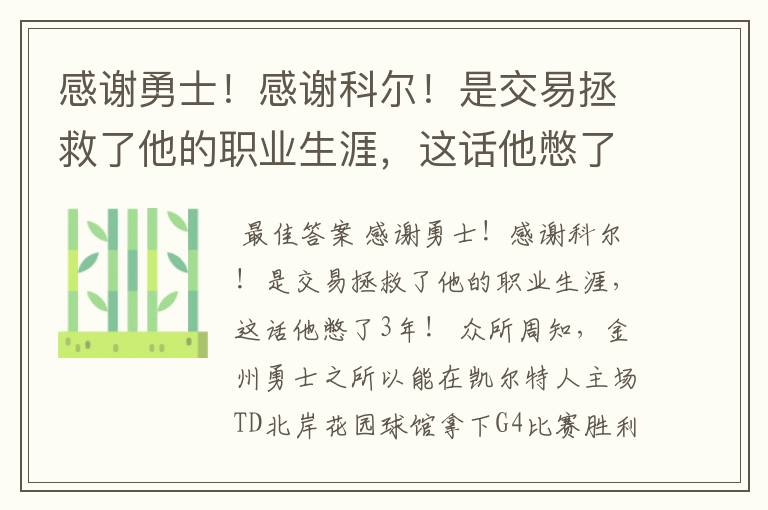 感谢勇士！感谢科尔！是交易拯救了他的职业生涯，这话他憋了

最佳答案 感谢勇士！感谢科尔！是交易拯救了他的职业生涯，这话他憋了3年！ 众所周知，金州勇士之所以能在凯尔特人主场TD北岸花园球馆拿下G4比赛胜利